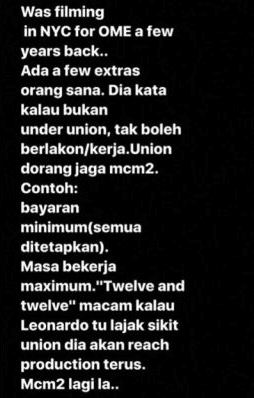 Was filming
in NYC for OME a few years back..
Ada a few extras orang sana. Dia kata kalau bukan under union, tak boleh berlakon/kerja.Union dorang jaga mcm2.
Contoh:
bayaran minimum(semua ditetapkan).
Masa bekerja maximum."Twelve and twelve" macam kalau Leonardo tu lajak sikit union dia akan reach production terus.
Mcm2 lagi la..